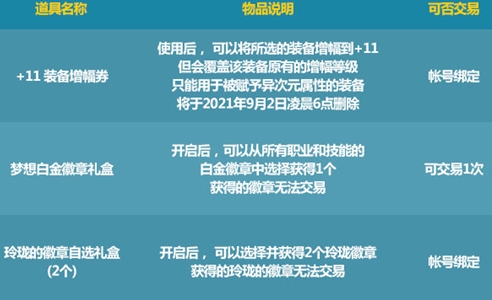 | 道具名称 | 物品说明 | 可否交易 |
|---|---|---|
| +11 装备增幅券 | 使用后，可以将所选的装备增幅到+11 但会覆盖该装备原有的增幅等级 只能用于被赋予异次元属性的装备 将于2021年9月2日凌晨6点删除 | 帐号绑定 |
| 梦想白金徽章礼盒 | 开启后，可以从所有职业和技能的 白金徽章中选择获得1个 获得的徽章无法交易 | 可交易1次 |
| 玲珑的徽章自选礼盒 (2个) | 开启后，可以选择并获得2个玲珑徽章 获得的玲珑的徽章无法交易 | 帐号绑定 |